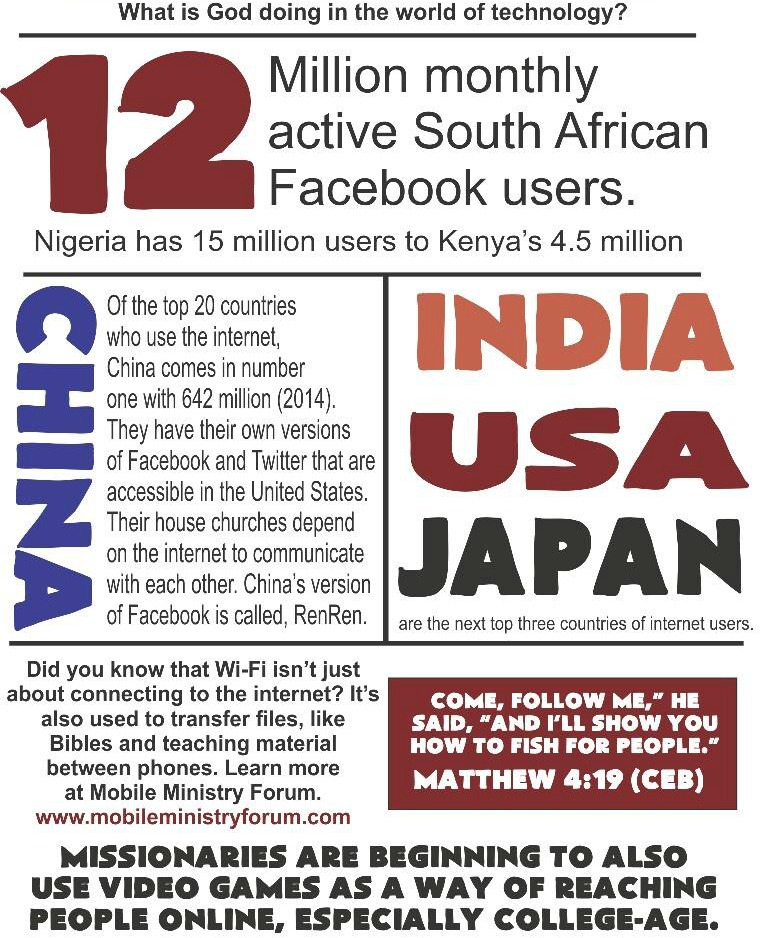 What is God doing in the world of technology?

12 Million monthly active South African Facebook users.

Nigeria has 15 million users to Kenya's 4.5 million

CHINA

Of the top 20 countries who use the internet, China comes in number one with 642 million (2014). They have their own versions of Facebook and Twitter that are accessible in the United States. Their house churches depend on the internet to communicate with each other. China's version of Facebook is called, RenRen.

INDIA
USA
JAPAN
are the next top three countries of internet users.

Did you know that Wi-Fi isn't just about connecting to the internet? It's also used to transfer files, like Bibles and teaching material between phones. Learn more at Mobile Ministry Forum.
www.mobileministryforum.com

COME, FOLLOW ME," HE SAID, "AND I'LL SHOW YOU HOW TO FISH FOR PEOPLE."
MATTHEW 4:19 (CEB)

MISSIONARIES ARE BEGINNING TO ALSO USE VIDEO GAMES AS A WAY OF REACHING PEOPLE ONLINE, ESPECIALLY COLLEGE-AGE.